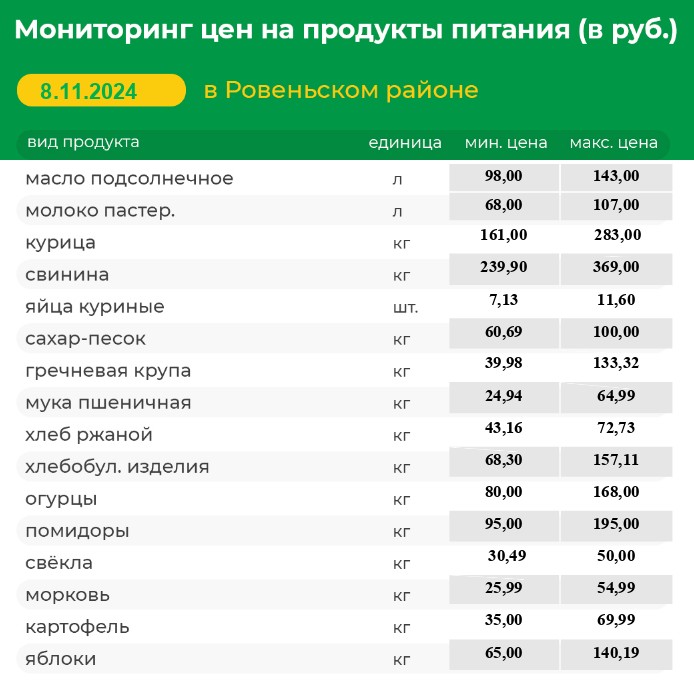 Мониторинг цен на продукты питания (в руб.)

8.11.2024 в Ровеньском районе

| вид продукта | единица | мин. цена | макс. цена |
|---|---|---|---|
| масло подсолнечное | л | 98,00 | 143,00 |
| молоко пастер. | л | 68,00 | 107,00 |
| курица | кг | 161,00 | 283,00 |
| свинина | кг | 239,90 | 369,00 |
| яйца куриные | шт. | 7,13 | 11,60 |
| сахар-песок | кг | 60,69 | 100,00 |
| гречневая крупа | кг | 39,98 | 133,32 |
| мука пшеничная | кг | 24,94 | 64,99 |
| хлеб ржаной | кг | 43,16 | 72,73 |
| хлебобул. изделия | кг | 68,30 | 157,11 |
| огурцы | кг | 80,00 | 168,00 |
| помидоры | кг | 95,00 | 195,00 |
| свёкла | кг | 30,49 | 50,00 |
| морковь | кг | 25,99 | 54,99 |
| картофель | кг | 35,00 | 69,99 |
| яблоки | кг | 65,00 | 140,19 |